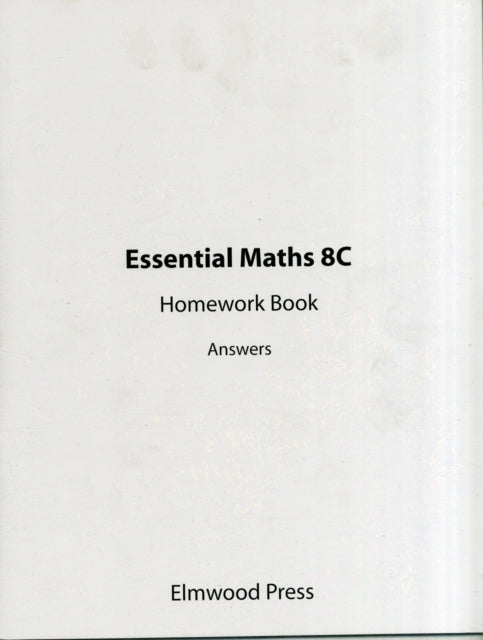 Essential Maths 8C

Homework Book

Answers

Elmwood Press